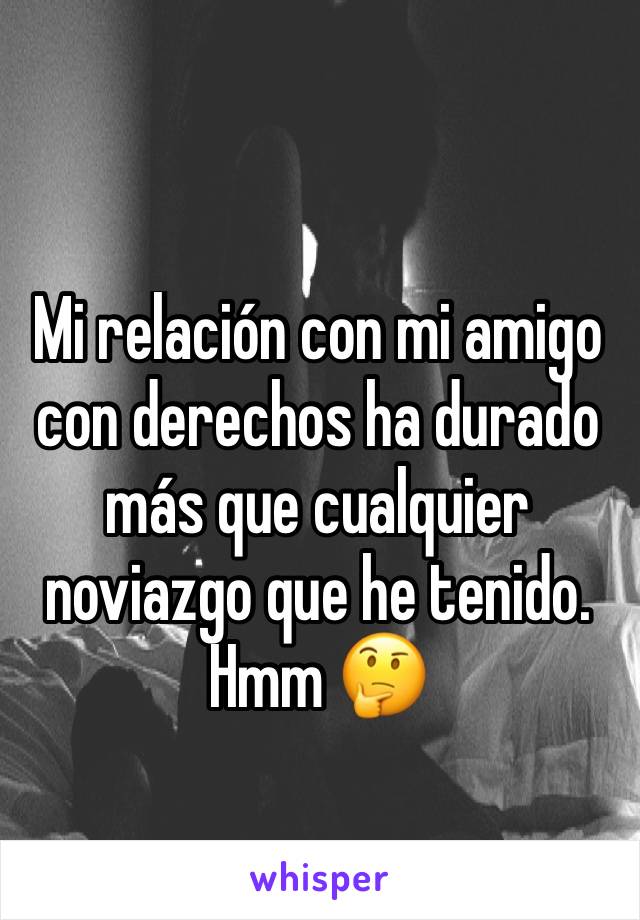 Mi relación con mi amigo con derechos ha durado más que cualquier noviazgo que he tenido. Hmm 🤔

whisper